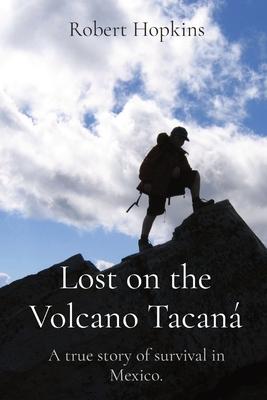 Robert Hopkins

Lost on the Volcano Tacaná

A true story of survival in Mexico.